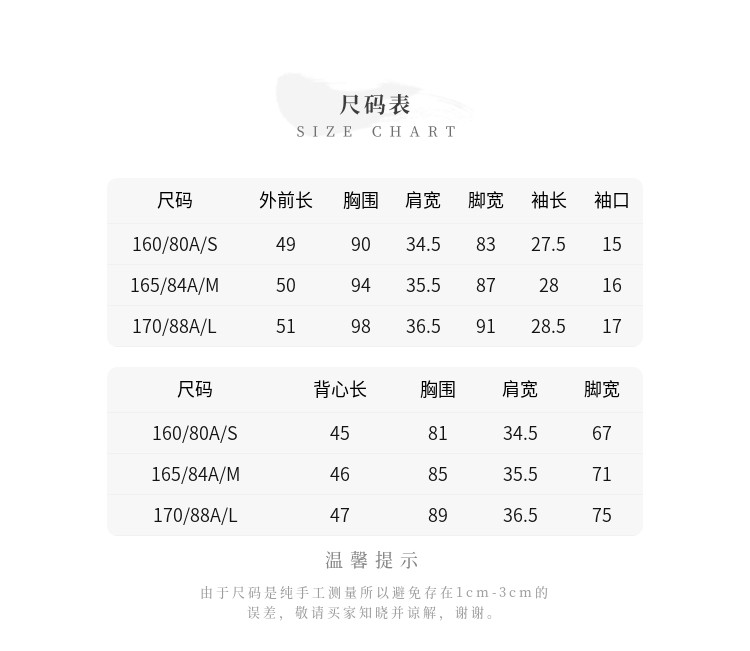 尺码表
SIZE CHART

| 尺码 | 外前长 | 胸围 | 肩宽 | 脚宽 | 袖长 | 袖口 |
|---|---|---|---|---|---|---|
| 160/80A/S | 49 | 90 | 34.5 | 83 | 27.5 | 15 |
| 165/84A/M | 50 | 94 | 35.5 | 87 | 28 | 16 |
| 170/88A/L | 51 | 98 | 36.5 | 91 | 28.5 | 17 |

| 尺码 | 背心长 | 胸围 | 肩宽 | 脚宽 |
|---|---|---|---|---|
| 160/80A/S | 45 | 81 | 34.5 | 67 |
| 165/84A/M | 46 | 85 | 35.5 | 71 |
| 170/88A/L | 47 | 89 | 36.5 | 75 |

温馨提示

由于尺码是纯手工测量所以避免存在1cm-3cm的误差，敬请买家知晓并谅解，谢谢。